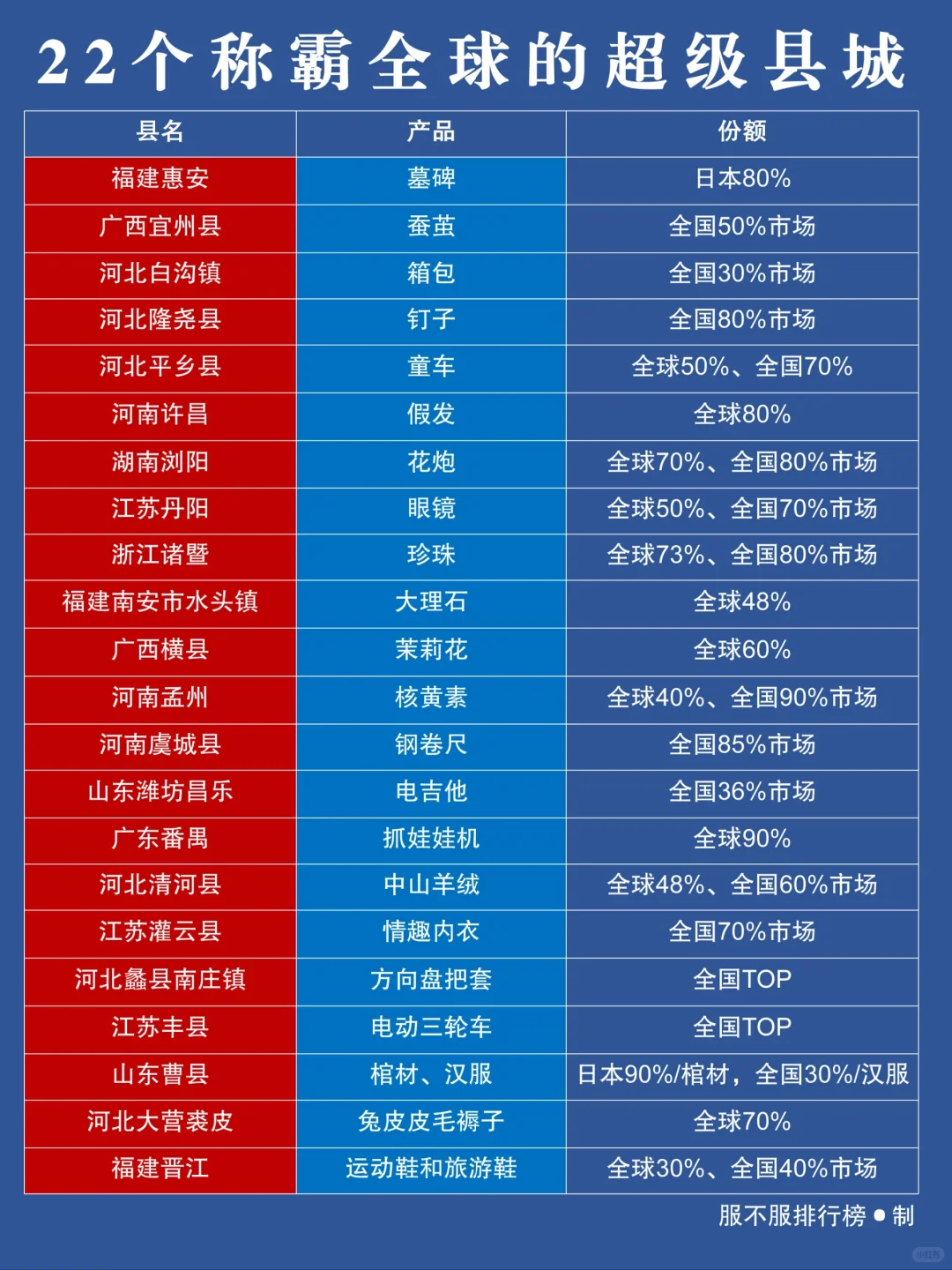 22个称霸全球的超级县城

| 县名 | 产品 | 份额 |
|---|---|---|
| 福建惠安 | 墓碑 | 日本80% |
| 广西宜州县 | 蚕茧 | 全国50%市场 |
| 河北白沟镇 | 箱包 | 全国30%市场 |
| 河北隆尧县 | 钉子 | 全国80%市场 |
| 河北平乡县 | 童车 | 全球50%、全国70% |
| 河南许昌 | 假发 | 全球80% |
| 湖南浏阳 | 花炮 | 全球70%、全国80%市场 |
| 江苏丹阳 | 眼镜 | 全球50%、全国70%市场 |
| 浙江诸暨 | 珍珠 | 全球73%、全国80%市场 |
| 福建南安市水头镇 | 大理石 | 全球48% |
| 广西横县 | 茉莉花 | 全球60% |
| 河南孟州 | 核黄素 | 全球40%、全国90%市场 |
| 河南虞城县 | 钢卷尺 | 全国85%市场 |
| 山东潍坊昌乐 | 电吉他 | 全国36%市场 |
| 广东番禺 | 抓娃娃机 | 全球90% |
| 河北清河县 | 中山羊绒 | 全球48%、全国60%市场 |
| 江苏灌云县 | 情趣内衣 | 全国70%市场 |
| 河北蠡县南庄镇 | 方向盘把套 | 全国TOP |
| 江苏丰县 | 电动三轮车 | 全国TOP |
| 山东曹县 | 棺材、汉服 | 日本90%/棺材，全国30%/汉服 |
| 河北大营裘皮 | 兔皮皮毛褥子 | 全球70% |
| 福建晋江 | 运动鞋和旅游鞋 | 全球30%、全国40%市场 |

服不服排行榜 ● 制